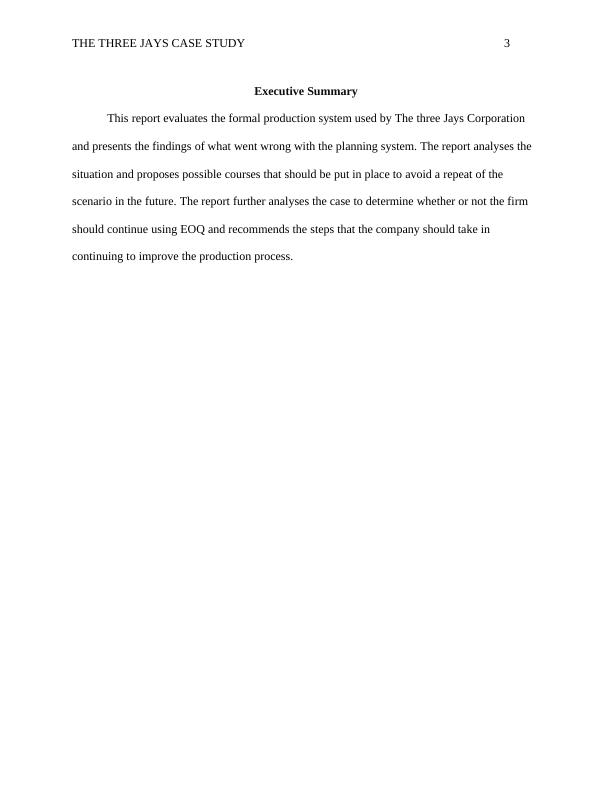 THE THREE JAYS CASE STUDY 3

Executive Summary

This report evaluates the formal production system used by The three Jays Corporation and presents the findings of what went wrong with the planning system. The report analyses the situation and proposes possible courses that should be put in place to avoid a repeat of the scenario in the future. The report further analyses the case to determine whether or not the firm should continue using EOQ and recommends the steps that the company should take in continuing to improve the production process.